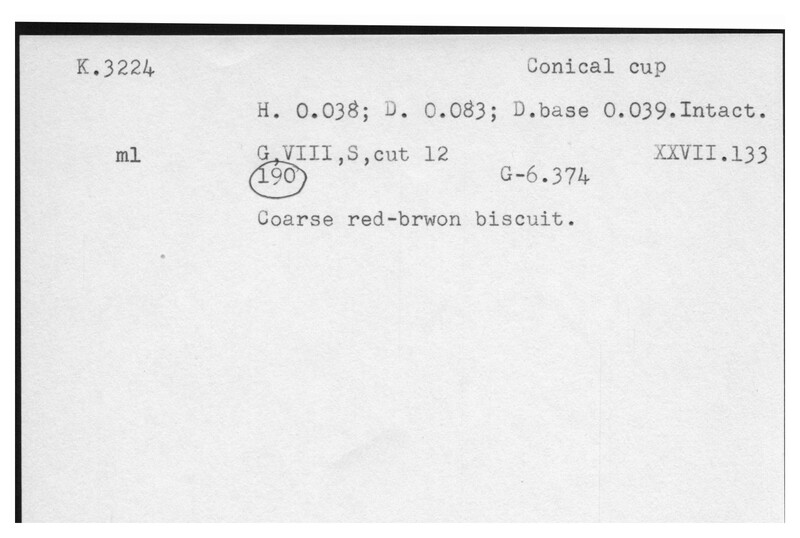 K.3224 Conical cup

H. 0.038; D. 0.083; D.base 0.039.Intact.

ml G,VIII,S,cut 12 XXVII.133
190 G-6.374

Coarse red-brwon biscuit.